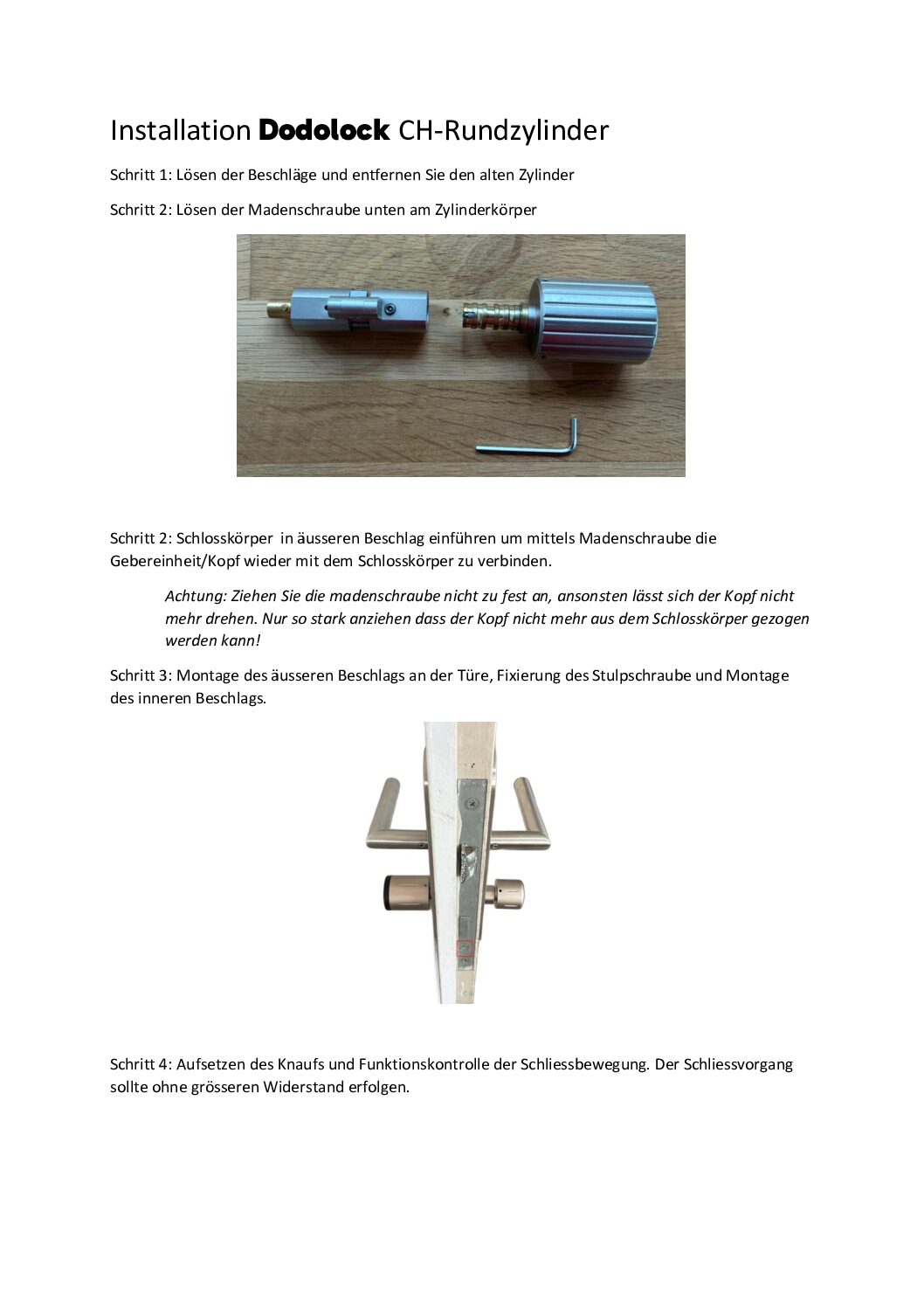 Installation Dodolock CH-Rundzylinder

Schritt 1: Lösen der Beschläge und entfernen Sie den alten Zylinder

Schritt 2: Lösen der Madenschraube unten am Zylinderkörper

Schritt 2: Schlosskörper in äusseren Beschlag einführen um mittels Madenschraube die Gebereinheit/Kopf wieder mit dem Schlosskörper zu verbinden.

Achtung: Ziehen Sie die madenschraube nicht zu fest an, ansonsten lässt sich der Kopf nicht mehr drehen. Nur so stark anziehen dass der Kopf nicht mehr aus dem Schlosskörper gezogen werden kann!

Schritt 3: Montage des äusseren Beschlags an der Türe, Fixierung des Stulpschraube und Montage des inneren Beschlags.

Schritt 4: Aufsetzen des Knaufs und Funktionskontrolle der Schliessbewegung. Der Schliessvorgang sollte ohne grösseren Widerstand erfolgen.